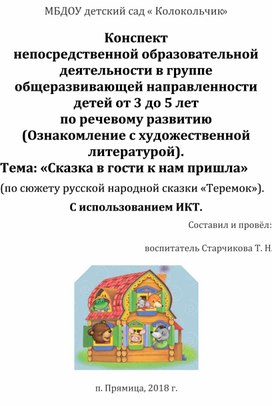 МБДОУ детский сад « Колокольчик»

Конспект непосредственной образовательной деятельности в группе общеразвивающей направленности детей от 3 до 5 лет по речевому развитию (Ознакомление с художественной литературой).

Тема: «Сказка в гости к нам пришла»

(по сюжету русской народной сказки «Теремок»).

С использованием ИКТ.

Составил и провёл:

воспитатель Старчикова Т. Н.

п. Прямица, 2018 г.